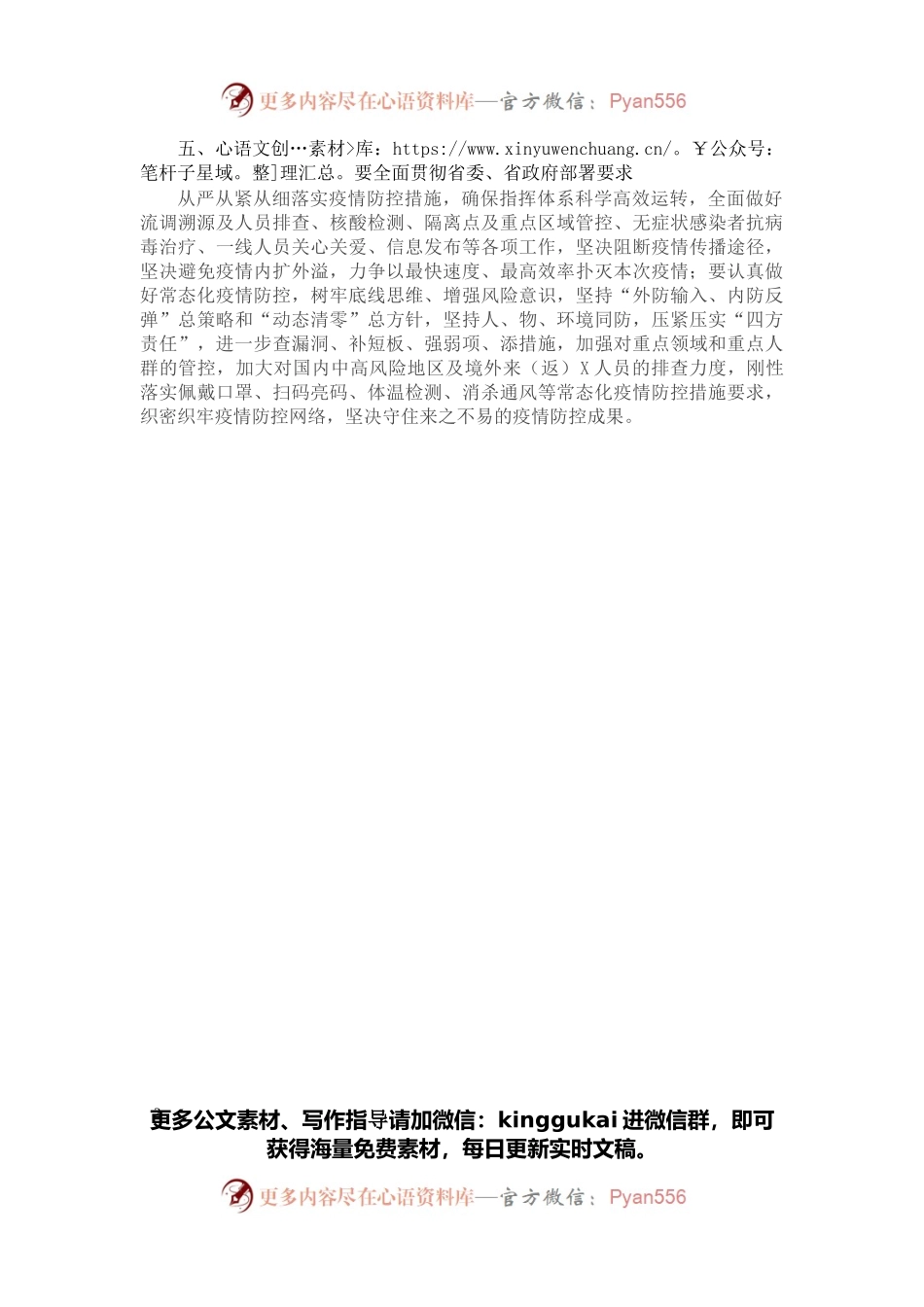 更多内容尽在心语资料库—官方微信：Pyan556

五、心语文创…素材>库：https://www.xinyuwenchuang.cn/。￥公众号：笔杆子星域。整]理汇总。要全面贯彻省委、省政府部署要求

从严从紧从细落实疫情防控措施，确保指挥体系科学高效运转，全面做好流调溯源及人员排查、核酸检测、隔离点及重点区域管控、无症状感染者抗病毒治疗、一线人员关心关爱、信息发布等各项工作，坚决阻断疫情传播途径，坚决避免疫情内扩外溢，力争以最快速度、最高效率扑灭本次疫情；要认真做好常态化疫情防控，树牢底线思维、增强风险意识，坚持“外防输入、内防反弹”总策略和“动态清零”总方针，坚持人、物、环境同防，压紧压实“四方责任”，进一步查漏洞、补短板、强弱项、添措施，加强对重点领域和重点人群的管控，加大对国内中高风险地区及境外来（返）X人员的排查力度，刚性落实佩戴口罩、扫码亮码、体温检测、消杀通风等常态化疫情防控措施要求，织密织牢疫情防控网络，坚决守住来之不易的疫情防控成果。

更多公文素材、写作指导请加微信：kinggukai 进微信群，即可获得海量免费素材，每日更新实时文稿。

更多内容尽在心语资料库—官方微信：Pyan556